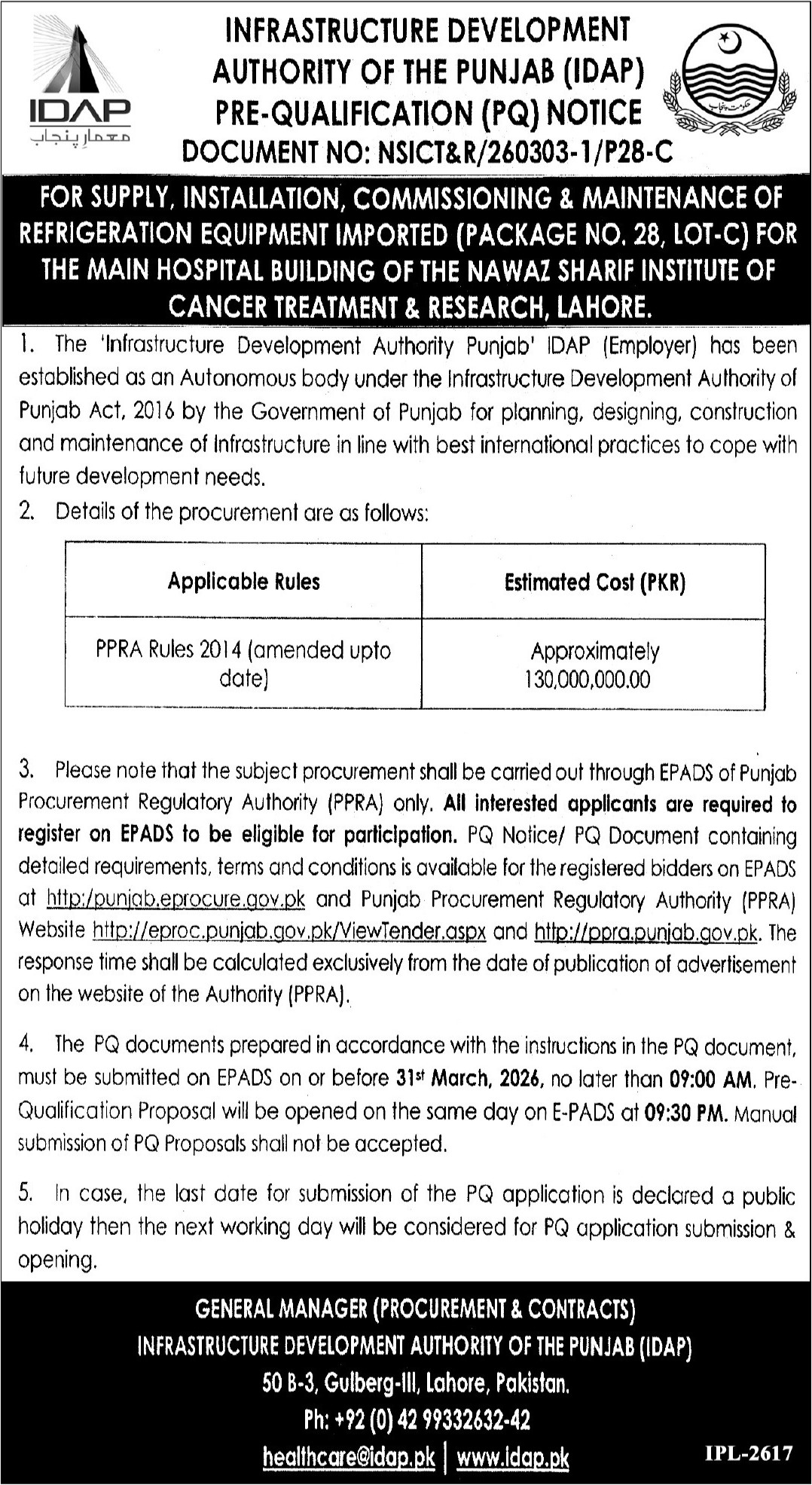 IDAP
معمارِ پنجاب

INFRASTRUCTURE DEVELOPMENT AUTHORITY OF THE PUNJAB (IDAP)
PRE-QUALIFICATION (PQ) NOTICE
DOCUMENT NO: NSICT&R/260303-1/P28-C

حکومت پنجاب

FOR SUPPLY, INSTALLATION, COMMISSIONING & MAINTENANCE OF REFRIGERATION EQUIPMENT IMPORTED (PACKAGE NO. 28, LOT-C) FOR THE MAIN HOSPITAL BUILDING OF THE NAWAZ SHARIF INSTITUTE OF CANCER TREATMENT & RESEARCH, LAHORE.

1. The 'Infrastructure Development Authority Punjab' IDAP (Employer) has been established as an Autonomous body under the Infrastructure Development Authority of Punjab Act, 2016 by the Government of Punjab for planning, designing, construction and maintenance of Infrastructure in line with best international practices to cope with future development needs.

2. Details of the procurement are as follows:

| Applicable Rules | Estimated Cost (PKR) |
|---|---|
| PPRA Rules 2014 (amended upto date) | Approximately 130,000,000.00 |

3. Please note that the subject procurement shall be carried out through EPADS of Punjab Procurement Regulatory Authority (PPRA) only. All interested applicants are required to register on EPADS to be eligible for participation. PQ Notice/ PQ Document containing detailed requirements, terms and conditions is available for the registered bidders on EPADS at http:/punjab.eprocure.gov.pk and Punjab Procurement Regulatory Authority (PPRA) Website http://eproc.punjab.gov.pk/ViewTender.aspx and http://ppra.punjab.gov.pk. The response time shall be calculated exclusively from the date of publication of advertisement on the website of the Authority (PPRA).

4. The PQ documents prepared in accordance with the instructions in the PQ document, must be submitted on EPADS on or before 31st March, 2026, no later than 09:00 AM. Pre-Qualification Proposal will be opened on the same day on E-PADS at 09:30 PM. Manual submission of PQ Proposals shall not be accepted.

5. In case, the last date for submission of the PQ application is declared a public holiday then the next working day will be considered for PQ application submission & opening.

GENERAL MANAGER (PROCUREMENT & CONTRACTS)
INFRASTRUCTURE DEVELOPMENT AUTHORITY OF THE PUNJAB (IDAP)
50 B-3, Gulberg-III, Lahore, Pakistan.
Ph: +92 (0) 42 99332632-42
healthcare@idap.pk | www.idap.pk

IPL-2617